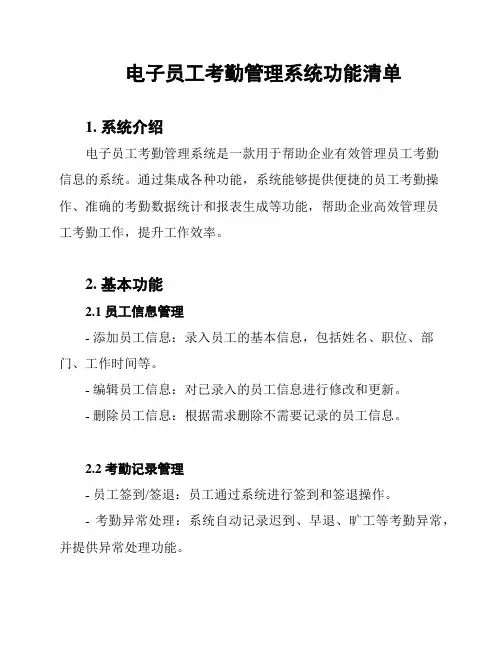 电子员工考勤管理系统功能清单

1. 系统介绍

电子员工考勤管理系统是一款用于帮助企业有效管理员工考勤信息的系统。通过集成各种功能，系统能够提供便捷的员工考勤操作、准确的考勤数据统计和报表生成等功能，帮助企业高效管理员工考勤工作，提升工作效率。

2. 基本功能

2.1 员工信息管理

- 添加员工信息：录入员工的基本信息，包括姓名、职位、部门、工作时间等。

- 编辑员工信息：对已录入的员工信息进行修改和更新。

- 删除员工信息：根据需求删除不需要记录的员工信息。

2.2 考勤记录管理

- 员工签到/签退：员工通过系统进行签到和签退操作。

- 考勤异常处理：系统自动记录迟到、早退、旷工等考勤异常，并提供异常处理功能。